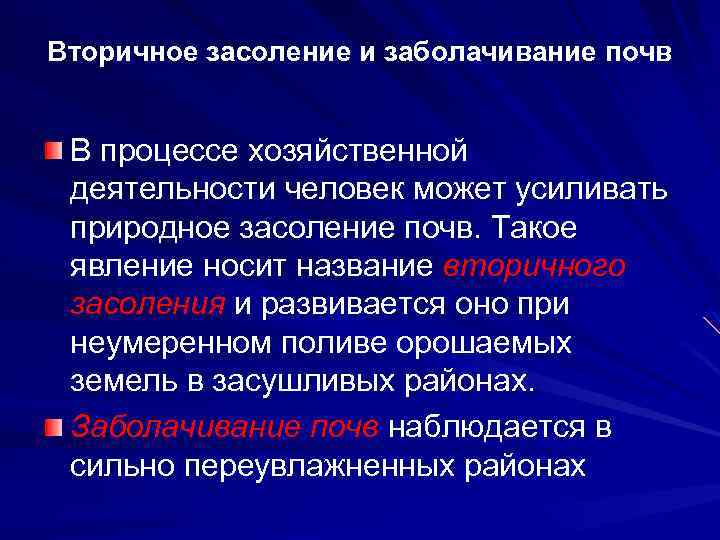 Вторичное засоление и заболачивание почв

В процессе хозяйственной деятельности человек может усиливать природное засоление почв. Такое явление носит название вторичного засоления и развивается оно при неумеренном поливе орошаемых земель в засушливых районах.

Заболачивание почв наблюдается в сильно переувлажненных районах